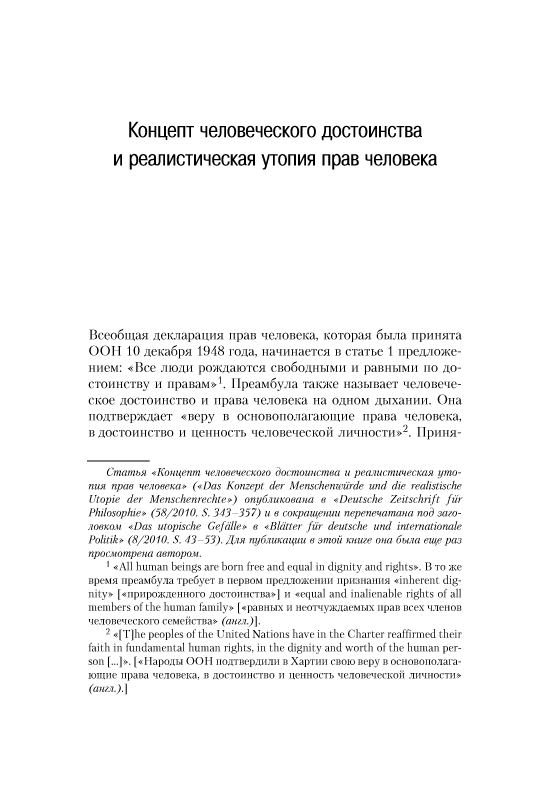 Концепт человеческого достоинства и реалистическая утопия прав человека

Всеобщая декларация прав человека, которая была принята ООН 10 декабря 1948 года, начинается в статье 1 предложением: «Все люди рождаются свободными и равными по достоинству и правам»$^1$. Преамбула также называет человеческое достоинство и права человека на одном дыхании. Она подтверждает «веру в основополагающие права человека, в достоинство и ценность человеческой личности»$^2$. Приня-

Статья «Концепт человеческого достоинства и реалистическая утопия прав человека» («Das Konzept der Menschenwürde und die realistische Utopie der Menschenrechte») опубликована в «Deutsche Zeitschrift für Philosophie» (58/2010. S. 343–357) и в сокращении перепечатана под заголовком «Das utopische Gefälle» в «Blätter für deutsche und internationale Politik» (8/2010. S. 43–53). Для публикации в этой книге она была еще раз просмотрена автором.

$^1$ «All human beings are born free and equal in dignity and rights». В то же время преамбула требует в первом предложении признания «inherent dignity» [«прирожденного достоинства»] и «equal and inalienable rights of all members of the human family» [«равных и неотчуждаемых прав всех членов человеческого семейства» (англ.)].

$^2$ «[T]he peoples of the United Nations have in the Charter reaffirmed their faith in fundamental human rights, in the dignity and worth of the human person [...]». [«Народы ООН подтвердили в Хартии свою веру в основополагающие права человека, в достоинство и ценность человеческой личности» (англ.).]